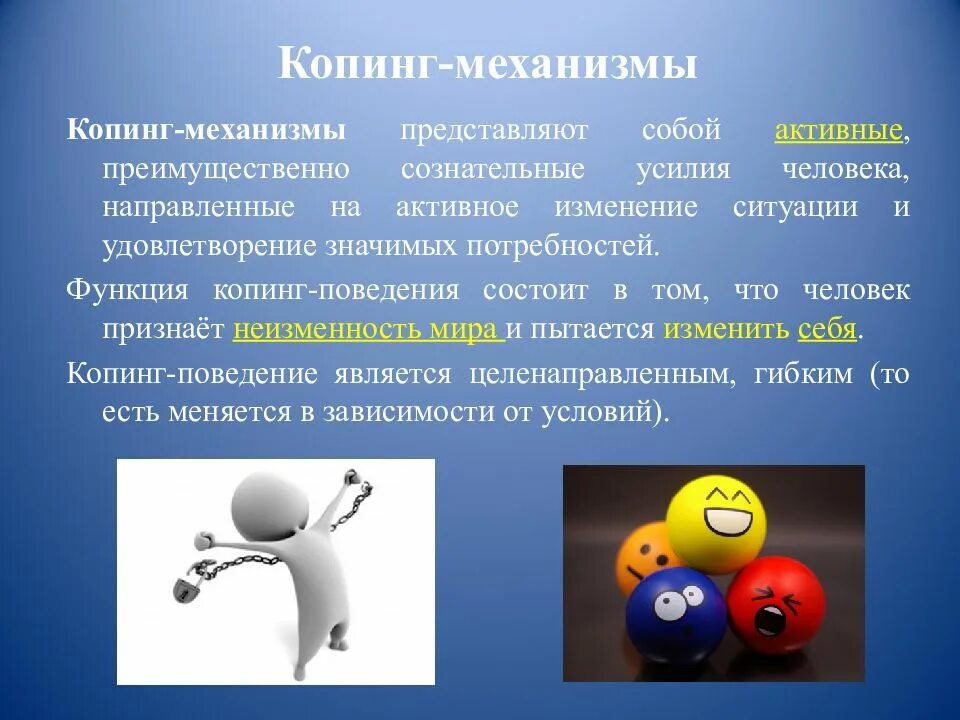 Копинг-механизмы

Копинг-механизмы представляют собой активные, преимущественно сознательные усилия человека, направленные на активное изменение ситуации и удовлетворение значимых потребностей.

Функция копинг-поведения состоит в том, что человек признаёт неизменность мира и пытается изменить себя.

Копинг-поведение является целенаправленным, гибким (то есть меняется в зависимости от условий).